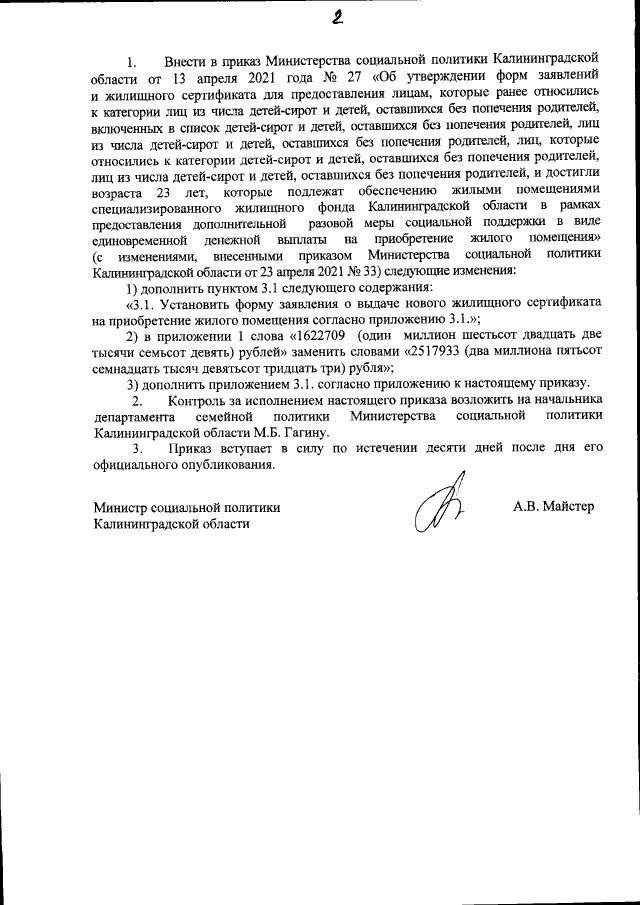 2

1. Внести в приказ Министерства социальной политики Калининградской области от 13 апреля 2021 года № 27 «Об утверждении форм заявлений и жилищного сертификата для предоставления лицам, которые ранее относились к категории лиц из числа детей-сирот и детей, оставшихся без попечения родителей, включенных в список детей-сирот и детей, оставшихся без попечения родителей, лиц из числа детей-сирот и детей, оставшихся без попечения родителей, лиц, которые относились к категории детей-сирот и детей, оставшихся без попечения родителей, лиц из числа детей-сирот и детей, оставшихся без попечения родителей, и достигли возраста 23 лет, которые подлежат обеспечению жилыми помещениями специализированного жилищного фонда Калининградской области в рамках предоставления дополнительной разовой меры социальной поддержки в виде единовременной денежной выплаты на приобретение жилого помещения» (с изменениями, внесенными приказом Министерства социальной политики Калининградской области от 23 апреля 2021 № 33) следующие изменения:

1) дополнить пунктом 3.1 следующего содержания:

«3.1. Установить форму заявления о выдаче нового жилищного сертификата на приобретение жилого помещения согласно приложению 3.1.»;

2) в приложении 1 слова «1622709 (один миллион шестьсот двадцать две тысячи семьсот девять) рублей» заменить словами «2517933 (два миллиона пятьсот семнадцать тысяч девятьсот тридцать три) рубля»;

3) дополнить приложением 3.1. согласно приложению к настоящему приказу.

2. Контроль за исполнением настоящего приказа возложить на начальника департамента семейной политики Министерства социальной политики Калининградской области М.Б. Гагину.

3. Приказ вступает в силу по истечении десяти дней после дня его официального опубликования.

Министр социальной политики Калининградской области

А.В. Майстер